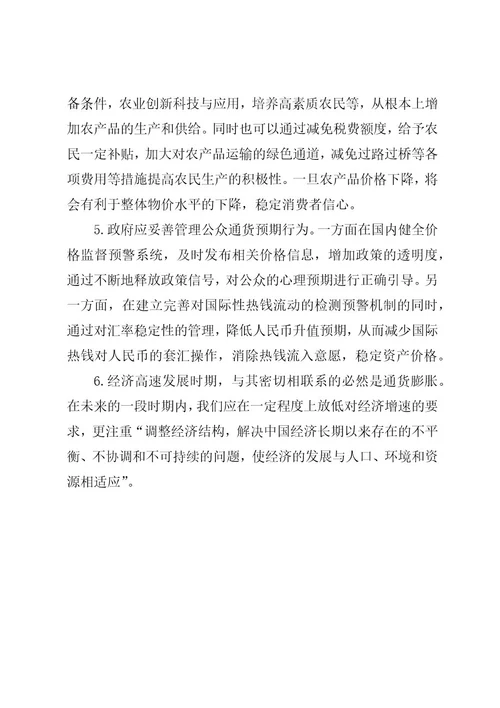 备条件，农业创新科技与应用，培养高素质农民等，从根本上增加农产品的生产和供给。同时也可以通过减免税费额度，给予农民一定补贴，加大对农产品运输的绿色通道，减免过路过桥等各项费用等措施提高农民生产的积极性。一旦农产品价格下降，将会有利于整体物价水平的下降，稳定消费者信心。

5. 政府应妥善管理公众通货预期行为。一方面在国内健全价格监督预警系统，及时发布相关价格信息，增加政策的透明度，通过不断地释放政策信号，对公众的心理预期进行正确引导。另一方面，在建立完善对国际性热钱流动的检测预警机制的同时，通过对汇率稳定性的管理，降低人民币升值预期，从而减少国际热钱对人民币的套汇操作，消除热钱流入意愿，稳定资产价格。

6. 经济高速发展时期，与其密切相联系的必然是通货膨胀。在未来的一段时期内，我们应在一定程度上放低对经济增速的要求，更注重“调整经济结构，解决中国经济长期以来存在的不平衡、不协调和不可持续的问题，使经济的发展与人口、环境和资源相适应”。